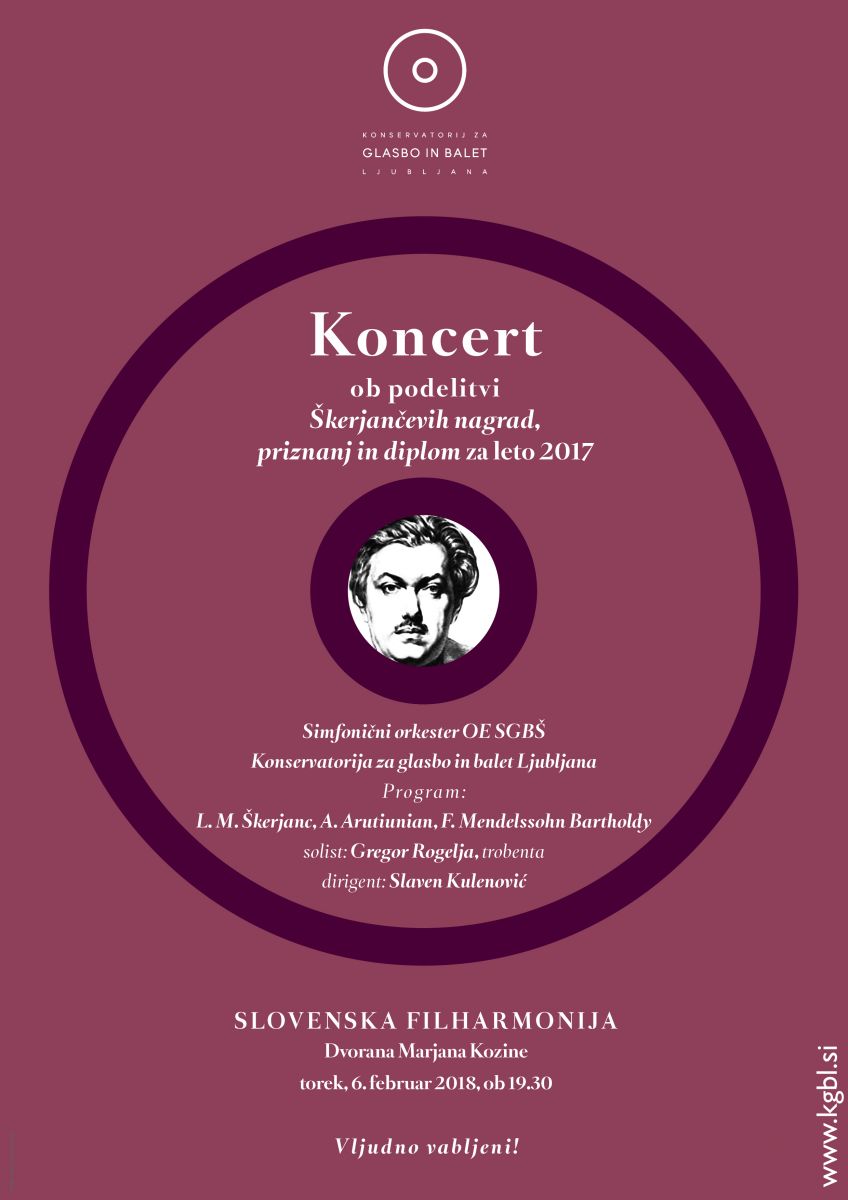 KONSERVATORIJ ZA
GLASBO IN BALET
LJUBLJANA

Koncert
ob podelitvi
Škerjančevih nagrad,
priznanj in diplom za leto 2017

Simfonični orkester OE SGBŠ
Konservatorija za glasbo in balet Ljubljana
Program:
L. M. Škerjanc, A. Arutiunian, F. Mendelssohn Bartholdy
solist: Gregor Rogelja, trobenta
dirigent: Slaven Kulenović

SLOVENSKA FILHARMONIJA
Dvorana Marjana Kozine
torek, 6. februar 2018, ob 19.30

Vljudno vabljeni!

www.kgbl.si